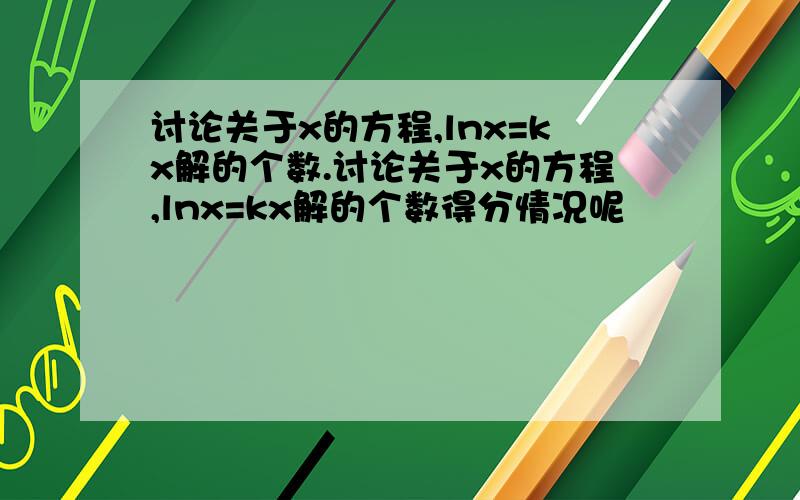 讨论关于x的方程,lnx=kx解的个数.讨论关于x的方程,lnx=kx解的个数得分情况呢